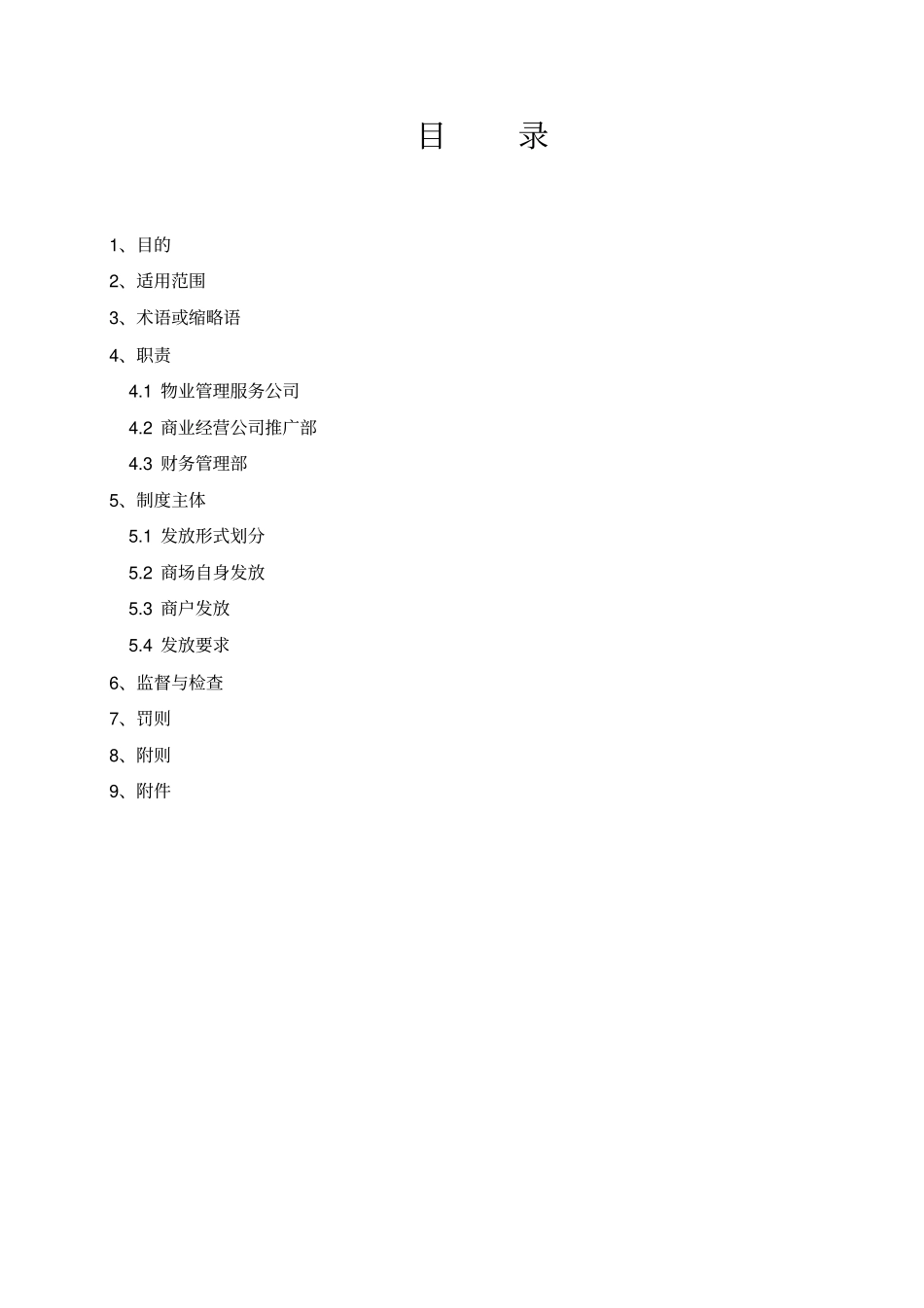 目　录

1、目的

2、适用范围

3、术语或缩略语

4、职责

4.1 物业管理服务公司

4.2 商业经营公司推广部

4.3 财务管理部

5、制度主体

5.1 发放形式划分

5.2 商场自身发放

5.3 商户发放

5.4 发放要求

6、监督与检查

7、罚则

8、附则

9、附件